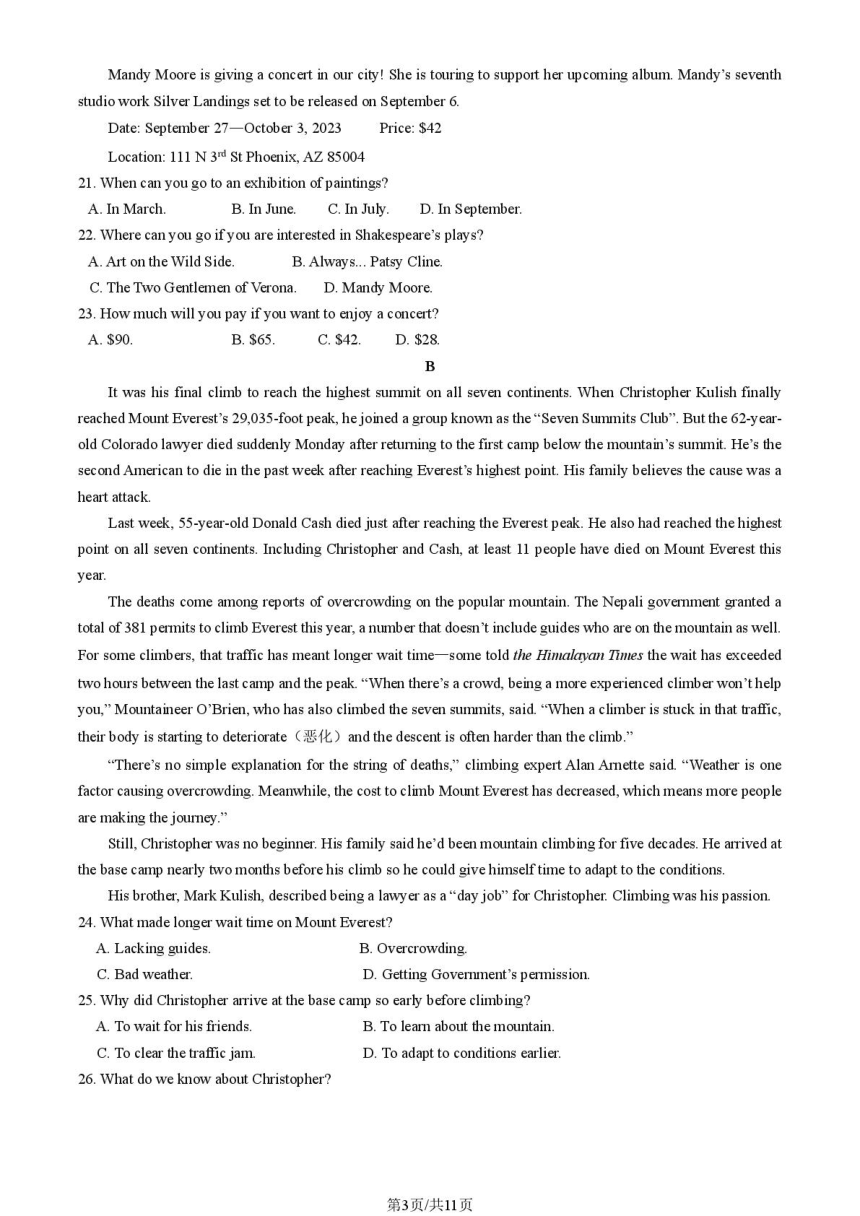 Mandy Moore is giving a concert in our city! She is touring to support her upcoming album. Mandy's seventh studio work Silver Landings set to be released on September 6.

Date: September 27—October 3, 2023 Price: $42

Location: 111 N 3$^{rd}$ St Phoenix, AZ 85004

21. When can you go to an exhibition of paintings?

A. In March. B. In June. C. In July. D. In September.

22. Where can you go if you are interested in Shakespeare's plays?

A. Art on the Wild Side. B. Always... Patsy Cline.

C. The Two Gentlemen of Verona. D. Mandy Moore.

23. How much will you pay if you want to enjoy a concert?

A. $90. B. $65. C. $42. D. $28.

B

It was his final climb to reach the highest summit on all seven continents. When Christopher Kulish finally reached Mount Everest's 29,035-foot peak, he joined a group known as the "Seven Summits Club". But the 62-year-old Colorado lawyer died suddenly Monday after returning to the first camp below the mountain's summit. He's the second American to die in the past week after reaching Everest's highest point. His family believes the cause was a heart attack.

Last week, 55-year-old Donald Cash died just after reaching the Everest peak. He also had reached the highest point on all seven continents. Including Christopher and Cash, at least 11 people have died on Mount Everest this year.

The deaths come among reports of overcrowding on the popular mountain. The Nepali government granted a total of 381 permits to climb Everest this year, a number that doesn't include guides who are on the mountain as well. For some climbers, that traffic has meant longer wait time—some told the Himalayan Times the wait has exceeded two hours between the last camp and the peak. "When there's a crowd, being a more experienced climber won't help you," Mountaineer O'Brien, who has also climbed the seven summits, said. "When a climber is stuck in that traffic, their body is starting to deteriorate（恶化）and the descent is often harder than the climb."

"There's no simple explanation for the string of deaths," climbing expert Alan Arnette said. "Weather is one factor causing overcrowding. Meanwhile, the cost to climb Mount Everest has decreased, which means more people are making the journey."

Still, Christopher was no beginner. His family said he'd been mountain climbing for five decades. He arrived at the base camp nearly two months before his climb so he could give himself time to adapt to the conditions.

His brother, Mark Kulish, described being a lawyer as a "day job" for Christopher. Climbing was his passion.

24. What made longer wait time on Mount Everest?

A. Lacking guides. B. Overcrowding.

C. Bad weather. D. Getting Government's permission.

25. Why did Christopher arrive at the base camp so early before climbing?

A. To wait for his friends. B. To learn about the mountain.

C. To clear the traffic jam. D. To adapt to conditions earlier.

26. What do we know about Christopher?

第3页/共11页